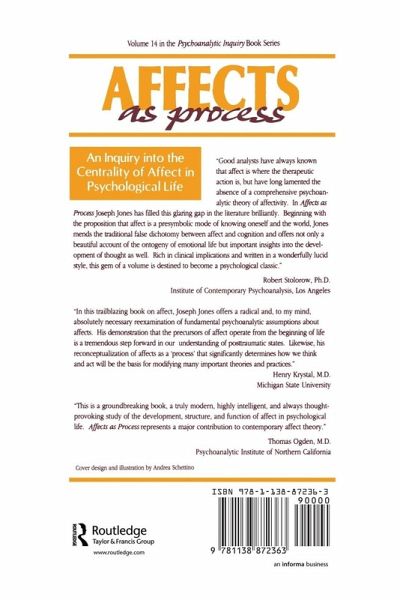 Volume 14 in the Psychoanalytic Inquiry Book Series

AFFECTS
as process

An Inquiry into the Centrality of Affect in Psychological Life

"Good analysts have always known that affect is where the therapeutic action is, but have long lamented the absence of a comprehensive psychoanalytic theory of affectivity. In Affects as Process Joseph Jones has filled this glaring gap in the literature brilliantly. Beginning with the proposition that affect is a presymbolic mode of knowing oneself and the world, Jones mends the traditional false dichotomy between affect and cognition and offers not only a beautiful account of the ontogeny of emotional life but important insights into the development of thought as well. Rich in clinical implications and written in a wonderfully lucid style, this gem of a volume is destined to become a psychological classic."

Robert Stolorow, Ph.D.
Institute of Contemporary Psychoanalysis, Los Angeles

"In this trailblazing book on affect, Joseph Jones offers a radical and, to my mind, absolutely necessary reexamination of fundamental psychoanalytic assumptions about affects. His demonstration that the precursors of affect operate from the beginning of life is a tremendous step forward in our understanding of posttraumatic states. Likewise, his reconceptualization of affects as a 'process' that significantly determines how we think and act will be the basis for modifying many important theories and practices."

Henry Krystal, M.D.
Michigan State University

"This is a groundbreaking book, a truly modern, highly intelligent, and always thought-provoking study of the development, structure, and function of affect in psychological life. Affects as Process represents a major contribution to contemporary affect theory."

Thomas Ogden, M.D.
Psychoanalytic Institute of Northern California

Cover design and illustration by Andrea Schettino

Routledge
Taylor & Francis Group
www.routledge.com

ISBN 978-1-138-87236-3
90000
9 781138 872363

an informa business